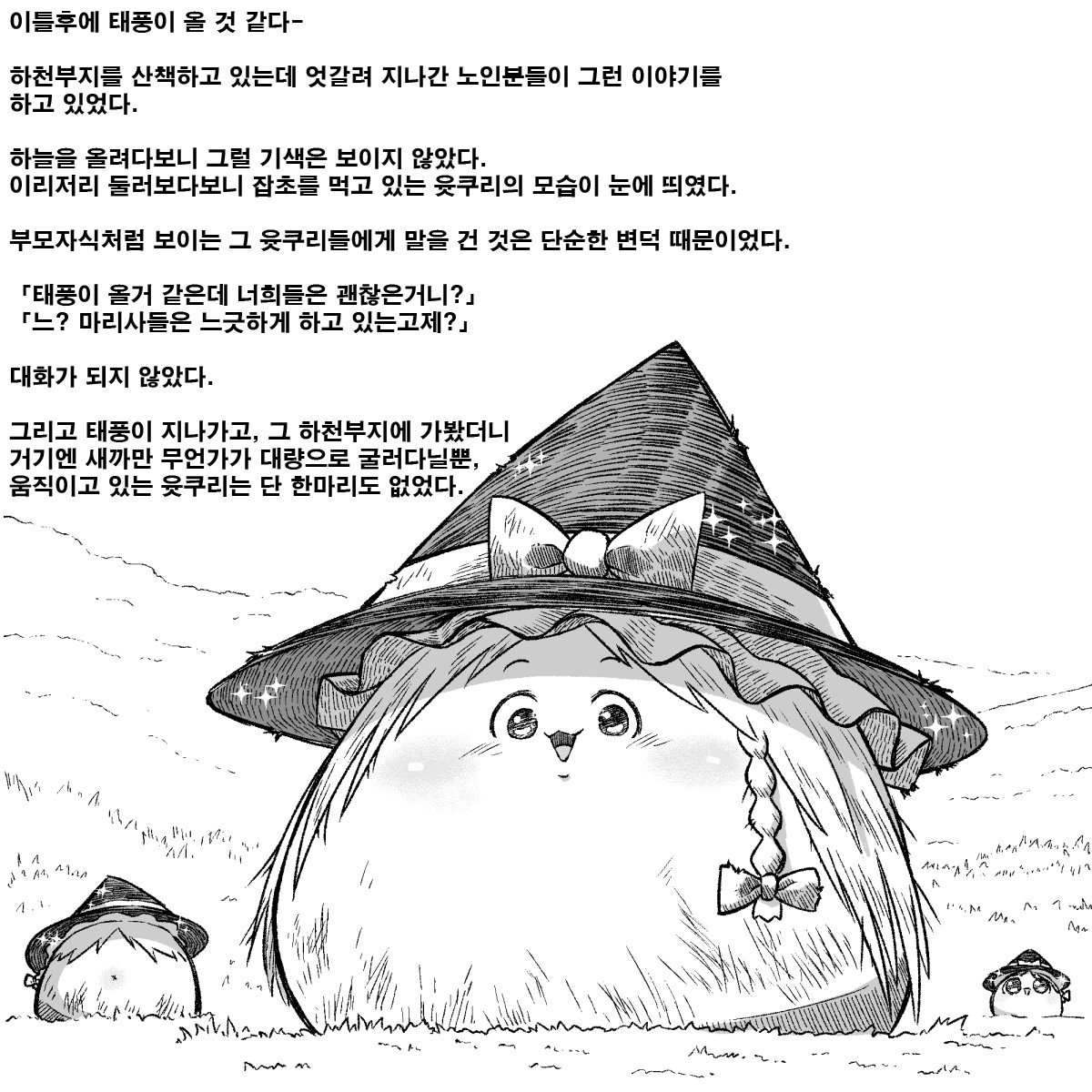 이틀후에 태풍이 올 것 같다-

하천부지를 산책하고 있는데 엇갈려 지나간 노인분들이 그런 이야기를 하고 있었다.

하늘을 올려다보니 그럴 기색은 보이지 않았다.
이리저리 둘러보다보니 잡초를 먹고 있는 윳쿠리의 모습이 눈에 띄였다.

부모자식처럼 보이는 그 윳쿠리들에게 말을 건 것은 단순한 변덕 때문이었다.

「태풍이 올거 같은데 너희들은 괜찮은거니?」
「느? 마리사들은 느긋하게 하고 있는고제?」

대화가 되지 않았다.

그리고 태풍이 지나가고, 그 하천부지에 가봤더니
거기엔 새까만 무언가가 대량으로 굴러다닐뿐,
움직이고 있는 윳쿠리는 단 한마리도 없었다.